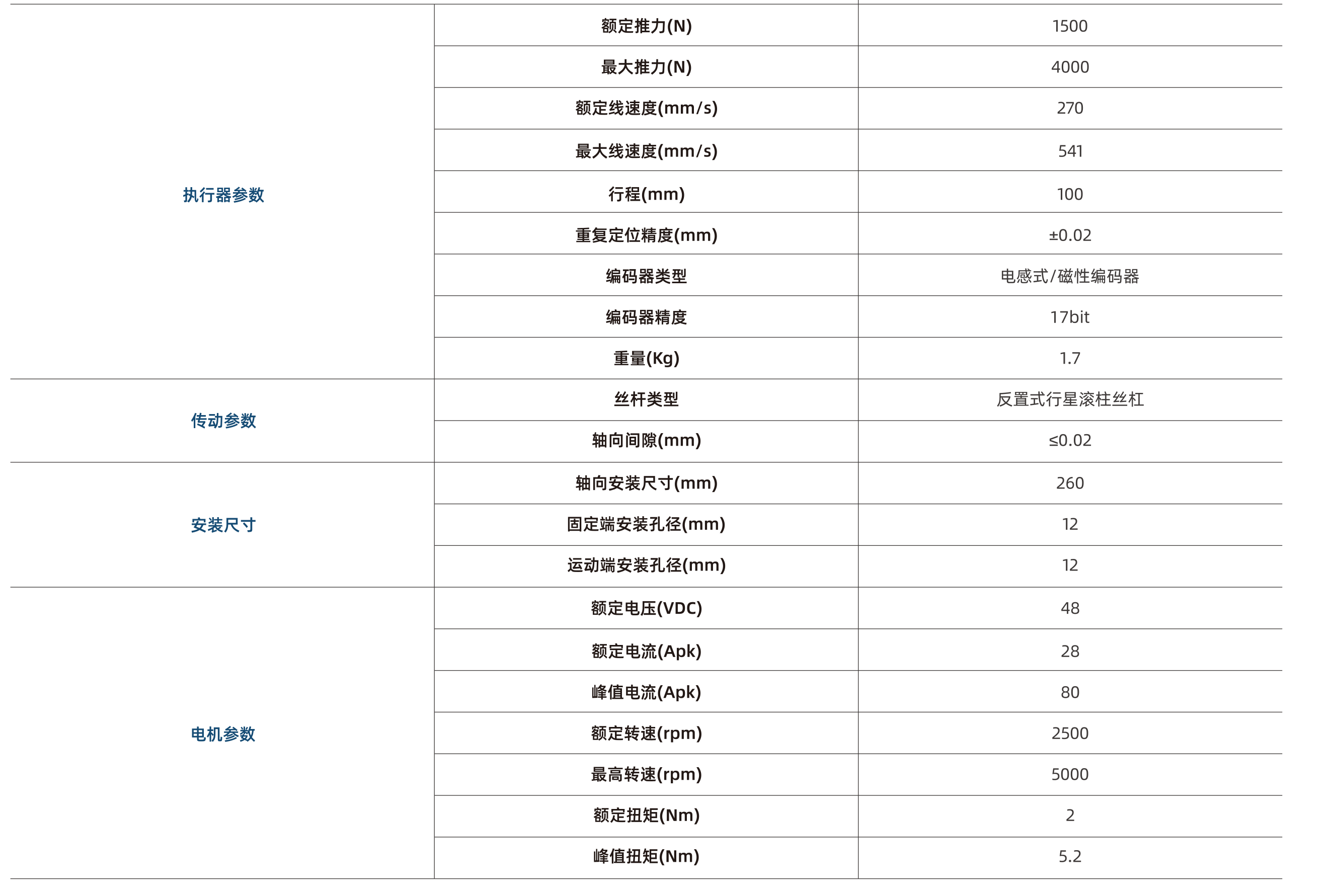 | | | |
|---|---|---|
| 执行器参数 | 额定推力(N) | 1500 |
| | 最大推力(N) | 4000 |
| | 额定线速度(mm/s) | 270 |
| | 最大线速度(mm/s) | 541 |
| | 行程(mm) | 100 |
| | 重复定位精度(mm) | ±0.02 |
| | 编码器类型 | 电感式/磁性编码器 |
| | 编码器精度 | 17bit |
| | 重量(Kg) | 1.7 |
| 传动参数 | 丝杆类型 | 反置式行星滚柱丝杠 |
| | 轴向间隙(mm) | ≤0.02 |
| 安装尺寸 | 轴向安装尺寸(mm) | 260 |
| | 固定端安装孔径(mm) | 12 |
| | 运动端安装孔径(mm) | 12 |
| 电机参数 | 额定电压(VDC) | 48 |
| | 额定电流(Apk) | 28 |
| | 峰值电流(Apk) | 80 |
| | 额定转速(rpm) | 2500 |
| | 最高转速(rpm) | 5000 |
| | 额定扭矩(Nm) | 2 |
| | 峰值扭矩(Nm) | 5.2 |